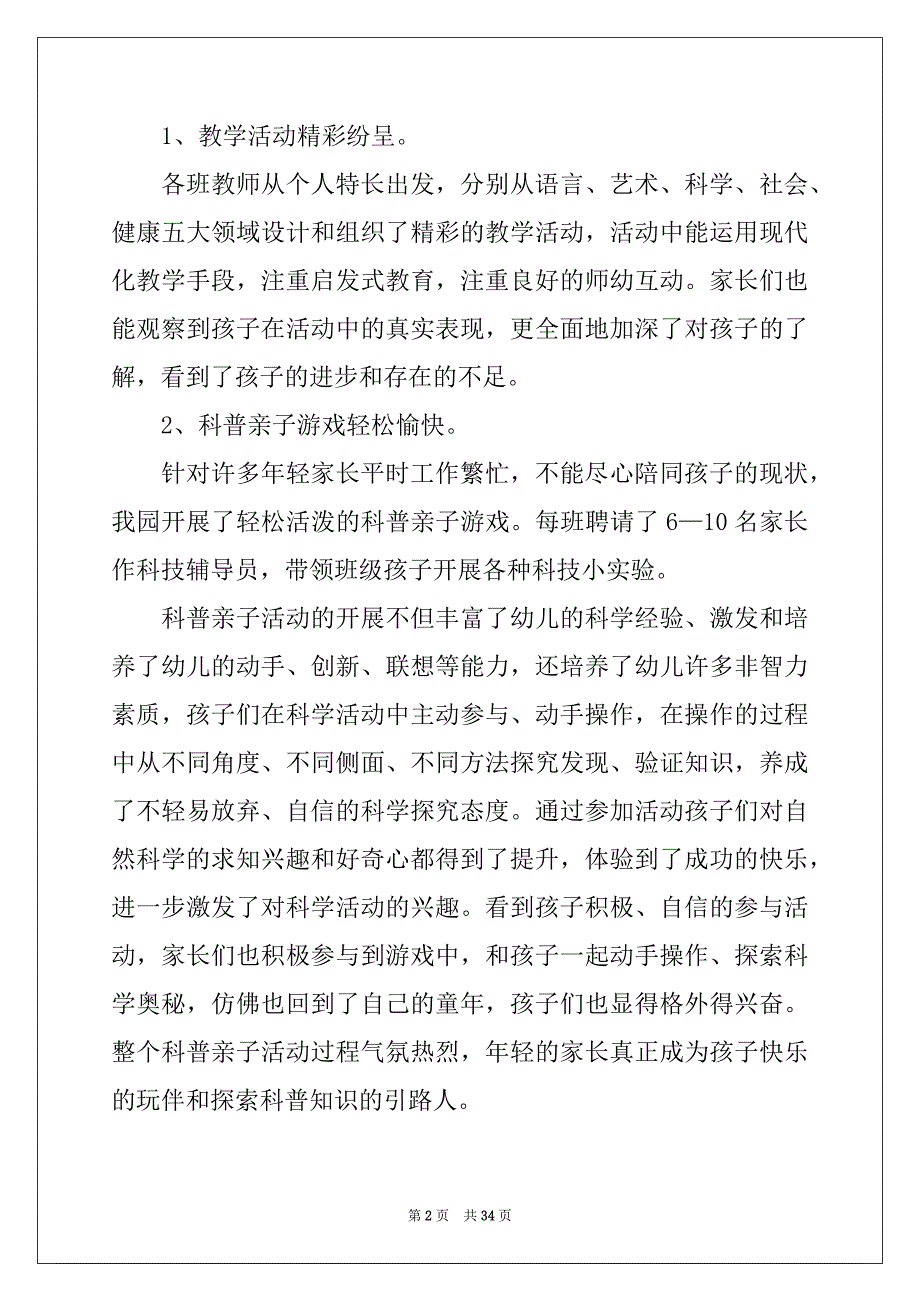 1、教学活动精彩纷呈。

各班教师从个人特长出发，分别从语言、艺术、科学、社会、健康五大领域设计和组织了精彩的教学活动，活动中能运用现代化教学手段，注重启发式教育，注重良好的师幼互动。家长们也能观察到孩子在活动中的真实表现，更全面地加深了对孩子的了解，看到了孩子的进步和存在的不足。

2、科普亲子游戏轻松愉快。

针对许多年轻家长平时工作繁忙，不能尽心陪同孩子的现状，我园开展了轻松活泼的科普亲子游戏。每班聘请了 6—10 名家长作科技辅导员，带领班级孩子开展各种科技小实验。

科普亲子活动的开展不但丰富了幼儿的科学经验、激发和培养了幼儿的动手、创新、联想等能力，还培养了幼儿许多非智力素质，孩子们在科学活动中主动参与、动手操作，在操作的过程中从不同角度、不同侧面、不同方法探究发现、验证知识，养成了不轻易放弃、自信的科学探究态度。通过参加活动孩子们对自然科学的求知兴趣和好奇心都得到了提升，体验到了成功的快乐，进一步激发了对科学活动的兴趣。看到孩子积极、自信的参与活动，家长们也积极参与到游戏中，和孩子一起动手操作、探索科学奥秘，仿佛也回到了自己的童年，孩子们也显得格外得兴奋。整个科普亲子活动过程气氛热烈，年轻的家长真正成为孩子快乐的玩伴和探索科普知识的引路人。

第 2 页　共 34 页